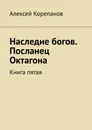 Алексей Корепанов

Наследие богов. Посланец Октагона

Книга пятая